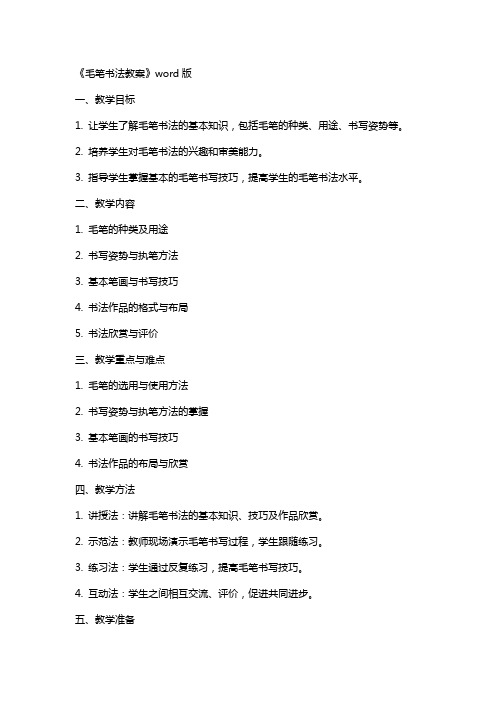 《毛笔书法教案》word 版

一、教学目标

1. 让学生了解毛笔书法的基本知识，包括毛笔的种类、用途、书写姿势等。

2. 培养学生对毛笔书法的兴趣和审美能力。

3. 指导学生掌握基本的毛笔书写技巧，提高学生的毛笔书法水平。

二、教学内容

1. 毛笔的种类及用途

2. 书写姿势与执笔方法

3. 基本笔画与书写技巧

4. 书法作品的格式与布局

5. 书法欣赏与评价

三、教学重点与难点

1. 毛笔的选用与使用方法

2. 书写姿势与执笔方法的掌握

3. 基本笔画的书写技巧

4. 书法作品的布局与欣赏

四、教学方法

1. 讲授法：讲解毛笔书法的基本知识、技巧及作品欣赏。

2. 示范法：教师现场演示毛笔书写过程，学生跟随练习。

3. 练习法：学生通过反复练习，提高毛笔书写技巧。

4. 互动法：学生之间相互交流、评价，促进共同进步。

五、教学准备